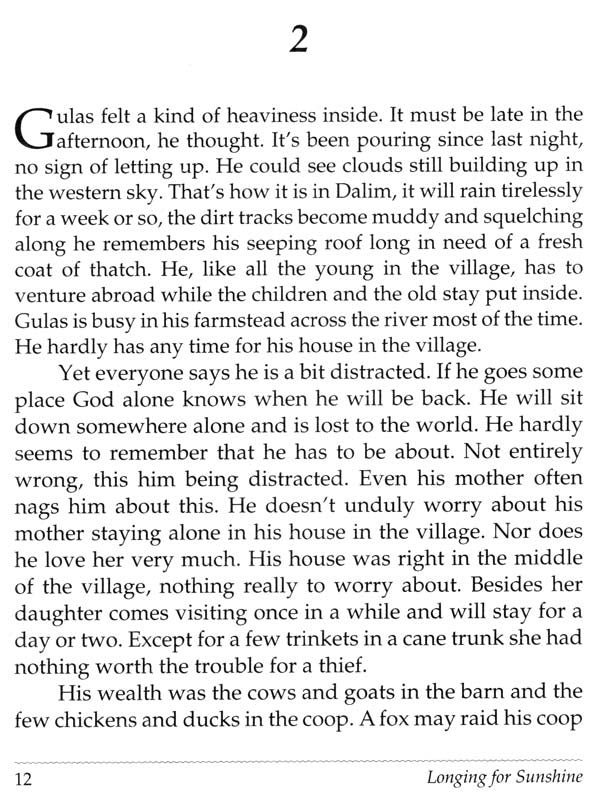 2

Gulas felt a kind of heaviness inside. It must be late in the afternoon, he thought. It's been pouring since last night, no sign of letting up. He could see clouds still building up in the western sky. That's how it is in Dalim, it will rain tirelessly for a week or so, the dirt tracks become muddy and squelching along he remembers his seeping roof long in need of a fresh coat of thatch. He, like all the young in the village, has to venture abroad while the children and the old stay put inside. Gulas is busy in his farmstead across the river most of the time. He hardly has any time for his house in the village.

Yet everyone says he is a bit distracted. If he goes some place God alone knows when he will be back. He will sit down somewhere alone and is lost to the world. He hardly seems to remember that he has to be about. Not entirely wrong, this him being distracted. Even his mother often nags him about this. He doesn't unduly worry about his mother staying alone in his house in the village. Nor does he love her very much. His house was right in the middle of the village, nothing really to worry about. Besides her daughter comes visiting once in a while and will stay for a day or two. Except for a few trinkets in a cane trunk she had nothing worth the trouble for a thief.

His wealth was the cows and goats in the barn and the few chickens and ducks in the coop. A fox may raid his coop

12 Longing for Sunshine